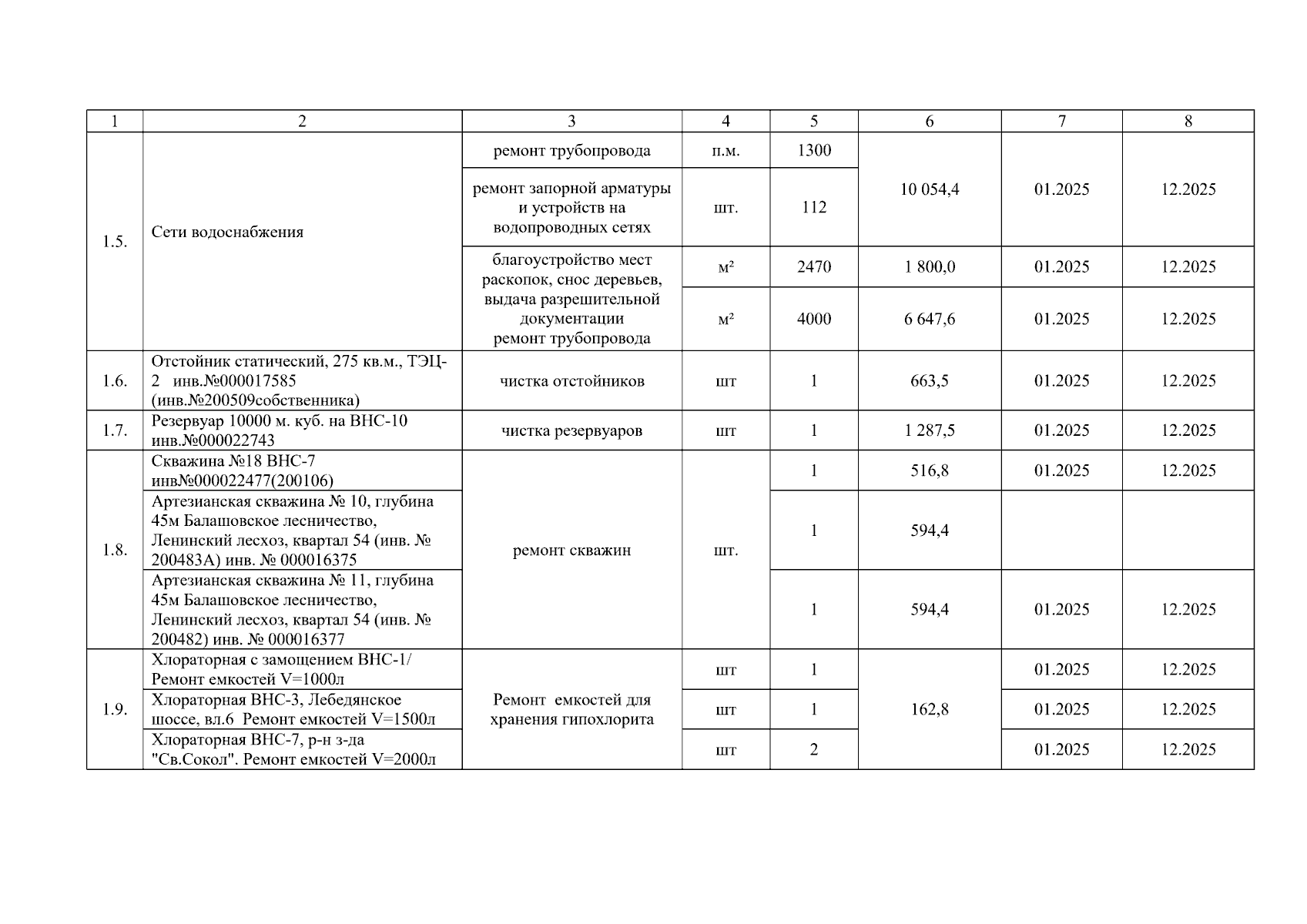 | 1 | 2 | 3 | 4 | 5 | 6 | 7 | 8 |
|---|---|---|---|---|---|---|---|
| 1.5. | Сети водоснабжения | ремонт трубопровода | п.м. | 1300 | 10 054,4 | 01.2025 | 12.2025 |
| | | ремонт запорной арматуры и устройств на водопроводных сетях | шт. | 112 | | | |
| | | благоустройство мест раскопок, снос деревьев, выдача разрешительной документации ремонт трубопровода | м² | 2470 | 1 800,0 | 01.2025 | 12.2025 |
| | | | м² | 4000 | 6 647,6 | 01.2025 | 12.2025 |
| 1.6. | Отстойник статический, 275 кв.м., ТЭЦ-2 инв.№000017585 (инв.№200509собственника) | чистка отстойников | шт | 1 | 663,5 | 01.2025 | 12.2025 |
| 1.7. | Резервуар 10000 м. куб. на ВНС-10 инв.№000022743 | чистка резервуаров | шт | 1 | 1 287,5 | 01.2025 | 12.2025 |
| 1.8. | Скважина №18 ВНС-7 инв№000022477(200106) | ремонт скважин | шт. | 1 | 516,8 | 01.2025 | 12.2025 |
| | Артезианская скважина № 10, глубина 45м Балашовское лесничество, Ленинский лесхоз, квартал 54 (инв. № 200483А) инв. № 000016375 | | | 1 | 594,4 | | |
| | Артезианская скважина № 11, глубина 45м Балашовское лесничество, Ленинский лесхоз, квартал 54 (инв. № 200482) инв. № 000016377 | | | 1 | 594,4 | 01.2025 | 12.2025 |
| 1.9. | Хлораторная с замощением ВНС-1/ Ремонт емкостей V=1000л | Ремонт емкостей для хранения гипохлорита | шт | 1 | 162,8 | 01.2025 | 12.2025 |
| | Хлораторная ВНС-3, Лебедянское шоссе, вл.6 Ремонт емкостей V=1500л | | шт | 1 | | 01.2025 | 12.2025 |
| | Хлораторная ВНС-7, р-н з-да "Св.Сокол". Ремонт емкостей V=2000л | | шт | 2 | | 01.2025 | 12.2025 |